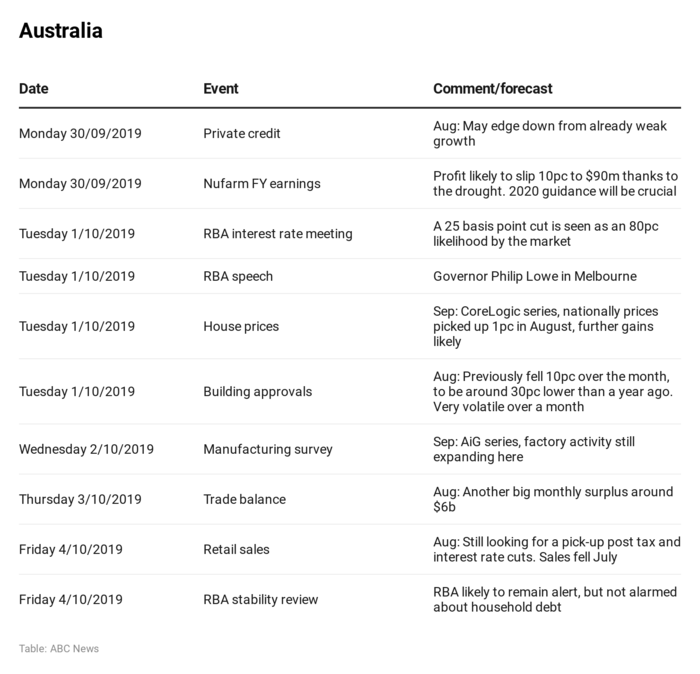 Australia

| Date | Event | Comment/forecast |
|---|---|---|
| Monday 30/09/2019 | Private credit | Aug: May edge down from already weak growth |
| Monday 30/09/2019 | Nufarm FY earnings | Profit likely to slip 10pc to \$90m thanks to the drought. 2020 guidance will be crucial |
| Tuesday 1/10/2019 | RBA interest rate meeting | A 25 basis point cut is seen as an 80pc likelihood by the market |
| Tuesday 1/10/2019 | RBA speech | Governor Philip Lowe in Melbourne |
| Tuesday 1/10/2019 | House prices | Sep: CoreLogic series, nationally prices picked up 1pc in August, further gains likely |
| Tuesday 1/10/2019 | Building approvals | Aug: Previously fell 10pc over the month, to be around 30pc lower than a year ago. Very volatile over a month |
| Wednesday 2/10/2019 | Manufacturing survey | Sep: AiG series, factory activity still expanding here |
| Thursday 3/10/2019 | Trade balance | Aug: Another big monthly surplus around \$6b |
| Friday 4/10/2019 | Retail sales | Aug: Still looking for a pick-up post tax and interest rate cuts. Sales fell July |
| Friday 4/10/2019 | RBA stability review | RBA likely to remain alert, but not alarmed about household debt |

Table: ABC News